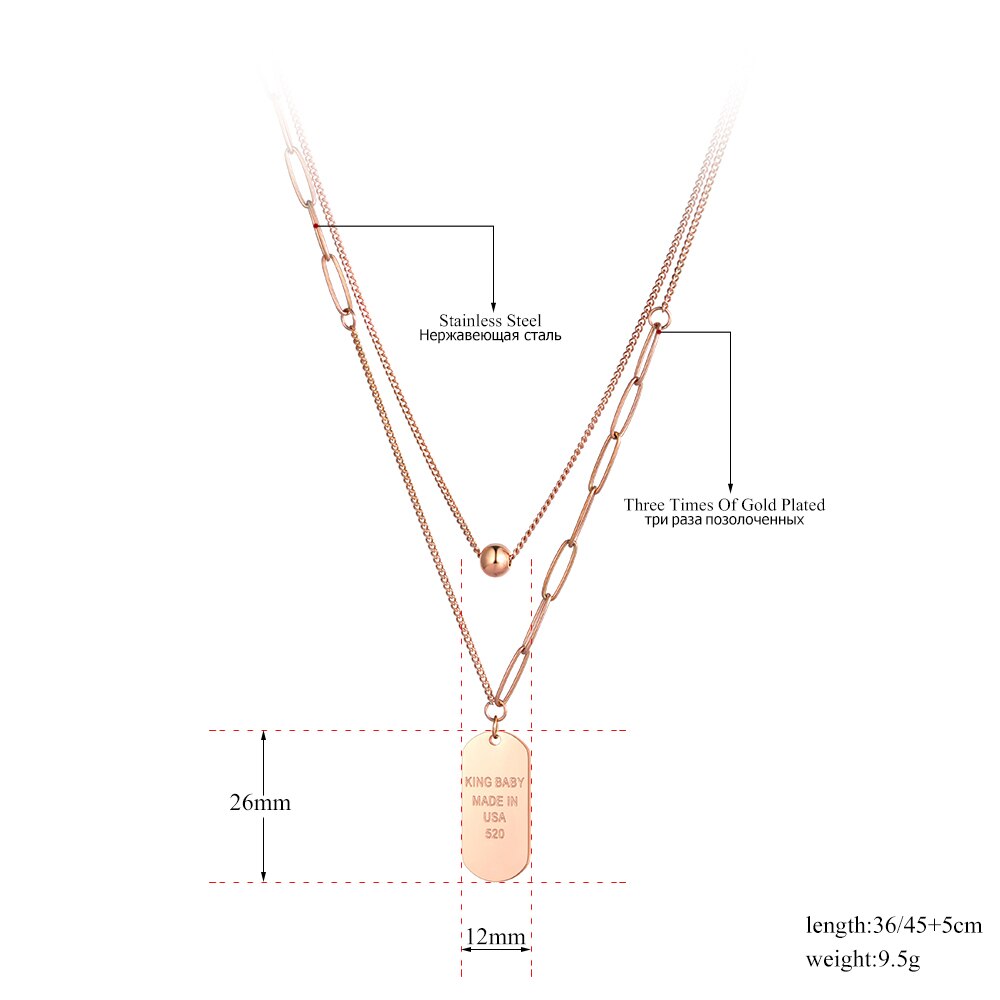 Stainless Steel
Нержавеющая сталь

Three Times Of Gold Plated
три раза позолоченных

26mm

KING BABY
MADE IN
USA
520

12mm

length:36/45+5cm
weight:9.5g